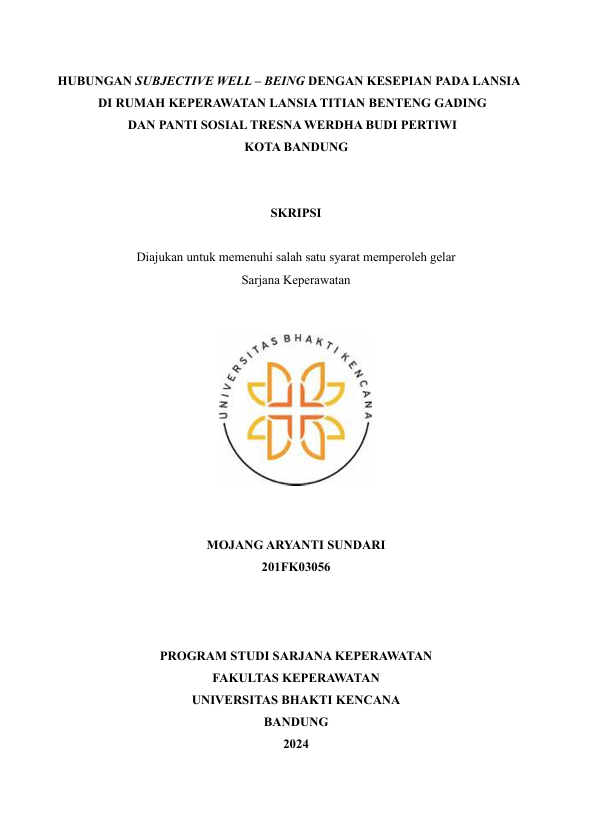 HUBUNGAN SUBJECTIVE WELL – BEING DENGAN KESEPIAN PADA LANSIA DI RUMAH KEPERAWATAN LANSIA TITIAN BENTENG GADING DAN PANTI SOSIAL TRESNA WERDHA BUDI PERTIWI KOTA BANDUNG

SKRIPSI

Diajukan untuk memenuhi salah satu syarat memperoleh gelar Sarjana Keperawatan

UNIVERSITAS BHAKTI KENCANA

MOJANG ARYANTI SUNDARI
201FK03056

PROGRAM STUDI SARJANA KEPERAWATAN
FAKULTAS KEPERAWATAN
UNIVERSITAS BHAKTI KENCANA
BANDUNG
2024